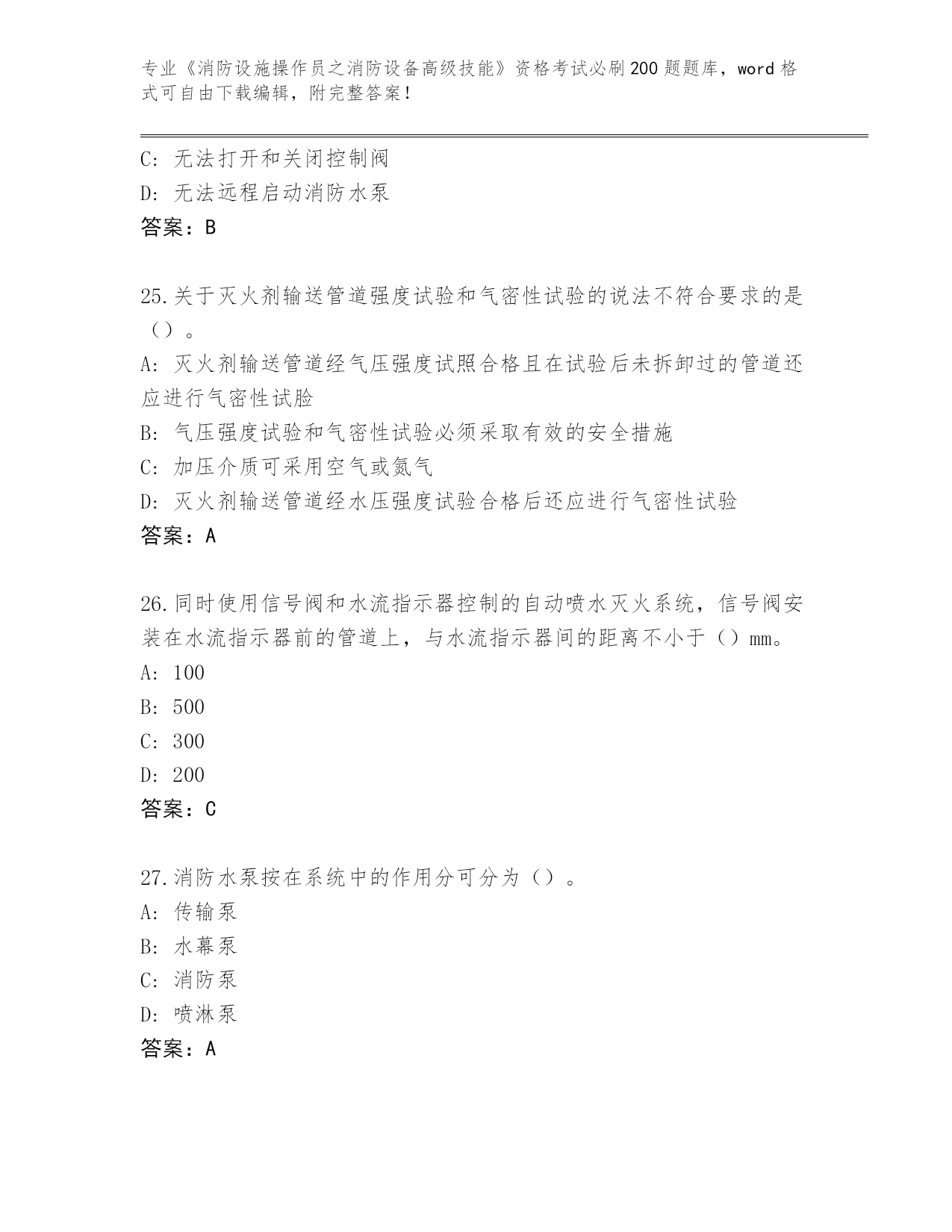 专业《消防设施操作员之消防设备高级技能》资格考试必刷200题题库，word格式可自由下载编辑，附完整答案！

C: 无法打开和关闭控制阀
D: 无法远程启动消防水泵
答案：B

25.关于灭火剂输送管道强度试验和气密性试验的说法不符合要求的是（）。
A: 灭火剂输送管道经气压强度试照合格且在试验后未拆卸过的管道还应进行气密性试脸
B: 气压强度试验和气密性试验必须采取有效的安全措施
C: 加压介质可采用空气或氮气
D: 灭火剂输送管道经水压强度试验合格后还应进行气密性试验
答案：A

26.同时使用信号阀和水流指示器控制的自动喷水灭火系统，信号阀安装在水流指示器前的管道上，与水流指示器间的距离不小于（）mm。
A: 100
B: 500
C: 300
D: 200
答案：C

27.消防水泵按在系统中的作用分可分为（）。
A: 传输泵
B: 水幕泵
C: 消防泵
D: 喷淋泵
答案：A